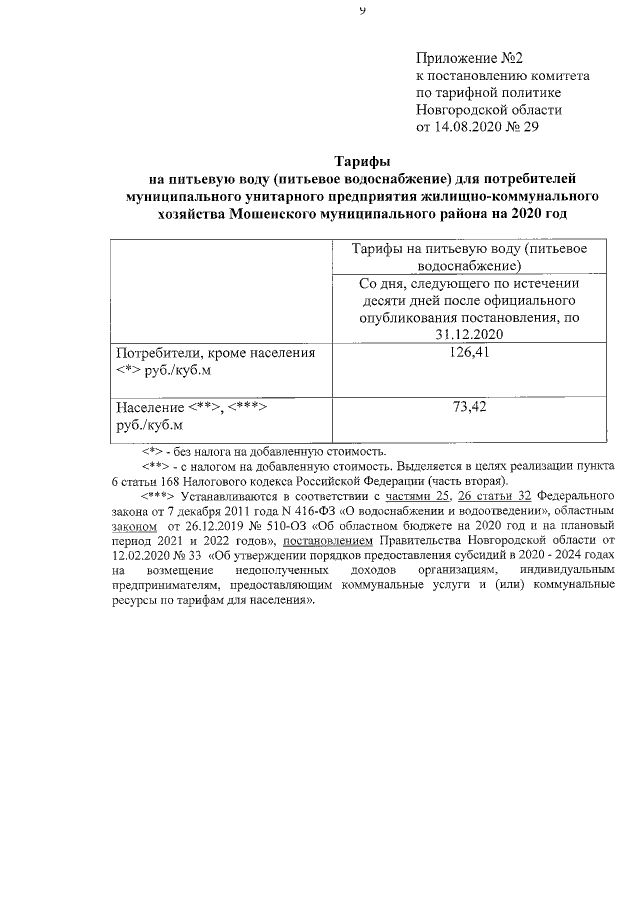 9

Приложение №2
к постановлению комитета
по тарифной политике
Новгородской области
от 14.08.2020 № 29

Тарифы
на питьевую воду (питьевое водоснабжение) для потребителей муниципального унитарного предприятия жилищно-коммунального хозяйства Мошенского муниципального района на 2020 год

| | Тарифы на питьевую воду (питьевое водоснабжение) |
|---|---|
| | Со дня, следующего по истечении десяти дней после официального опубликования постановления, по 31.12.2020 |
| Потребители, кроме населения <*> руб./куб.м | 126,41 |
| Население <**>, <***> руб./куб.м | 73,42 |

<*> - без налога на добавленную стоимость.

<**> - с налогом на добавленную стоимость. Выделяется в целях реализации пункта 6 статьи 168 Налогового кодекса Российской Федерации (часть вторая).

<***> Устанавливаются в соответствии с частями 25, 26 статьи 32 Федерального закона от 7 декабря 2011 года N 416-ФЗ «О водоснабжении и водоотведении», областным законом от 26.12.2019 № 510-ОЗ «Об областном бюджете на 2020 год и на плановый период 2021 и 2022 годов», постановлением Правительства Новгородской области от 12.02.2020 № 33 «Об утверждении порядков предоставления субсидий в 2020 - 2024 годах на возмещение недополученных доходов организациям, индивидуальным предпринимателям, предоставляющим коммунальные услуги и (или) коммунальные ресурсы по тарифам для населения».